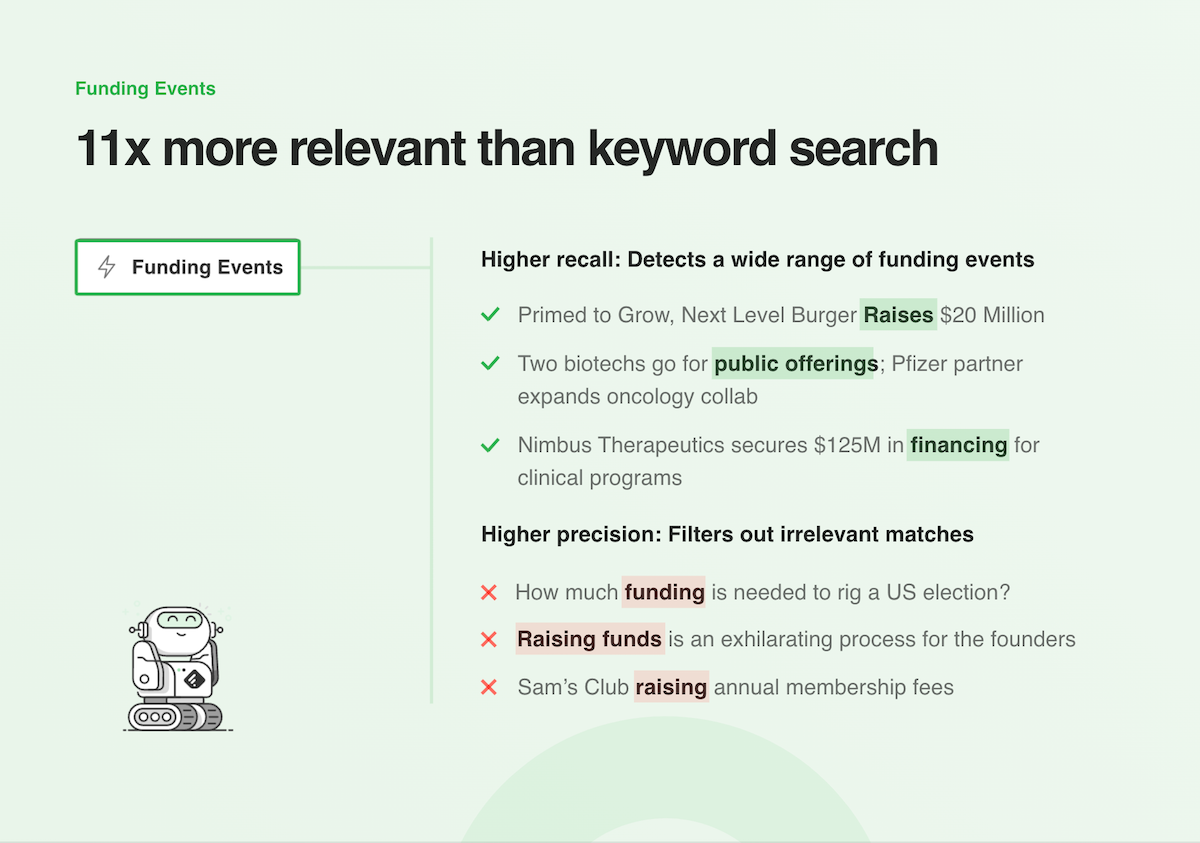 Funding Events

11x more relevant than keyword search

Funding Events

Higher recall: Detects a wide range of funding events

✓ Primed to Grow, Next Level Burger Raises $20 Million

✓ Two biotechs go for public offerings; Pfizer partner expands oncology collab

✓ Nimbus Therapeutics secures $125M in financing for clinical programs

Higher precision: Filters out irrelevant matches

✗ How much funding is needed to rig a US election?

✗ Raising funds is an exhilarating process for the founders

✗ Sam's Club raising annual membership fees